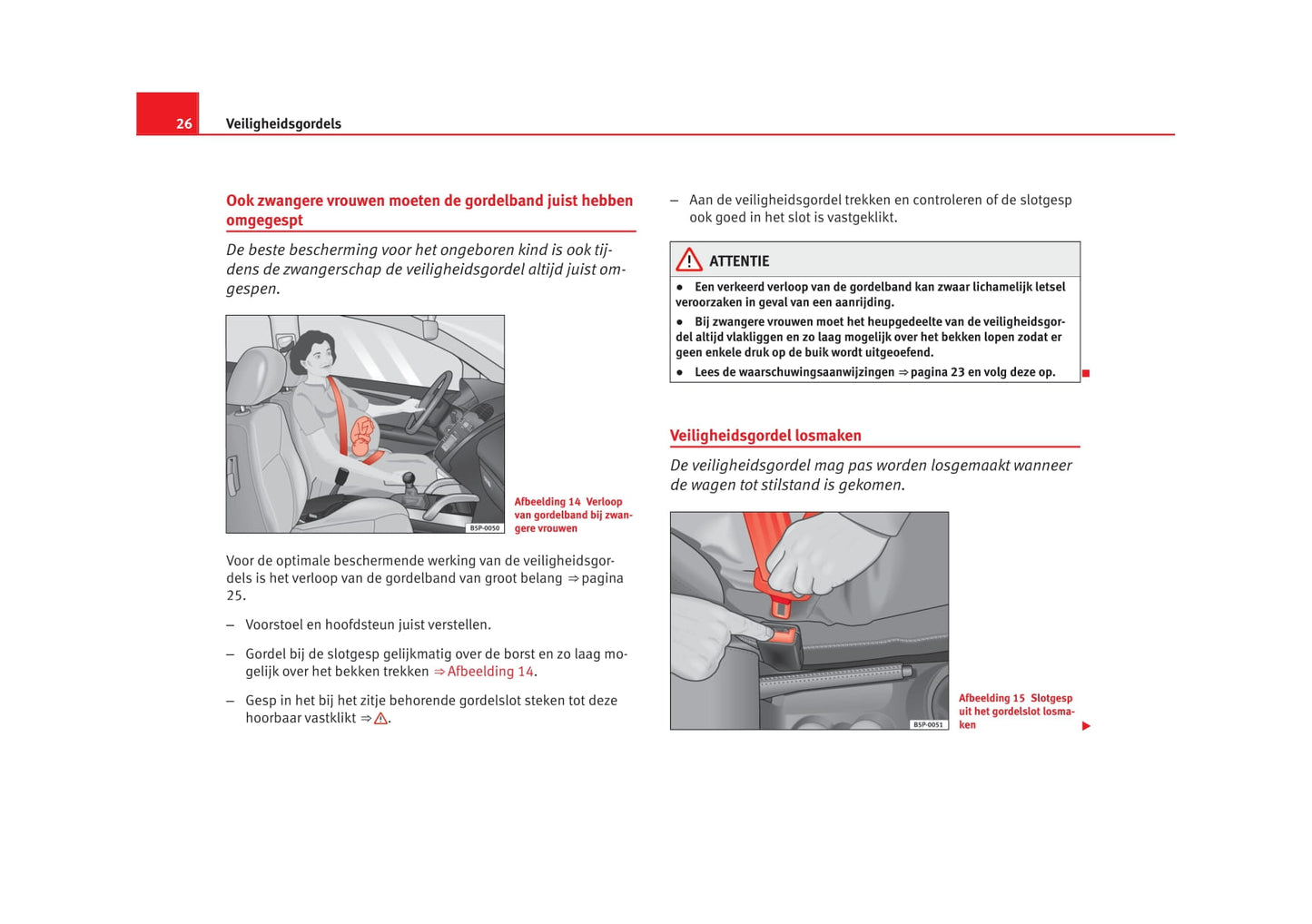 26 Veiligheidsgordels

Ook zwangere vrouwen moeten de gordelband juist hebben omgegespt

De beste bescherming voor het ongeboren kind is ook tijdens de zwangerschap de veiligheidsgordel altijd juist omgespen.

B5P-0050

Afbeelding 14 Verloop van gordelband bij zwangere vrouwen

Voor de optimale beschermende werking van de veiligheidsgordels is het verloop van de gordelband van groot belang ⇒ pagina 25.

– Voorstoel en hoofdsteun juist verstellen.

– Gordel bij de slotgesp gelijkmatig over de borst en zo laag mogelijk over het bekken trekken ⇒ Afbeelding 14.

– Gesp in het bij het zitje behorende gordelslot steken tot deze hoorbaar vastklikt ⇒ ⚠.

– Aan de veiligheidsgordel trekken en controleren of de slotgesp ook goed in het slot is vastgeklikt.

ATTENTIE

● Een verkeerd verloop van de gordelband kan zwaar lichamelijk letsel veroorzaken in geval van een aanrijding.

● Bij zwangere vrouwen moet het heupgedeelte van de veiligheidsgordel altijd vlakliggen en zo laag mogelijk over het bekken lopen zodat er geen enkele druk op de buik wordt uitgeoefend.

● Lees de waarschuwingsaanwijzingen ⇒ pagina 23 en volg deze op.

Veiligheidsgordel losmaken

De veiligheidsgordel mag pas worden losgemaakt wanneer de wagen tot stilstand is gekomen.

B5P-0051

Afbeelding 15 Slotgesp uit het gordelslot losmaken